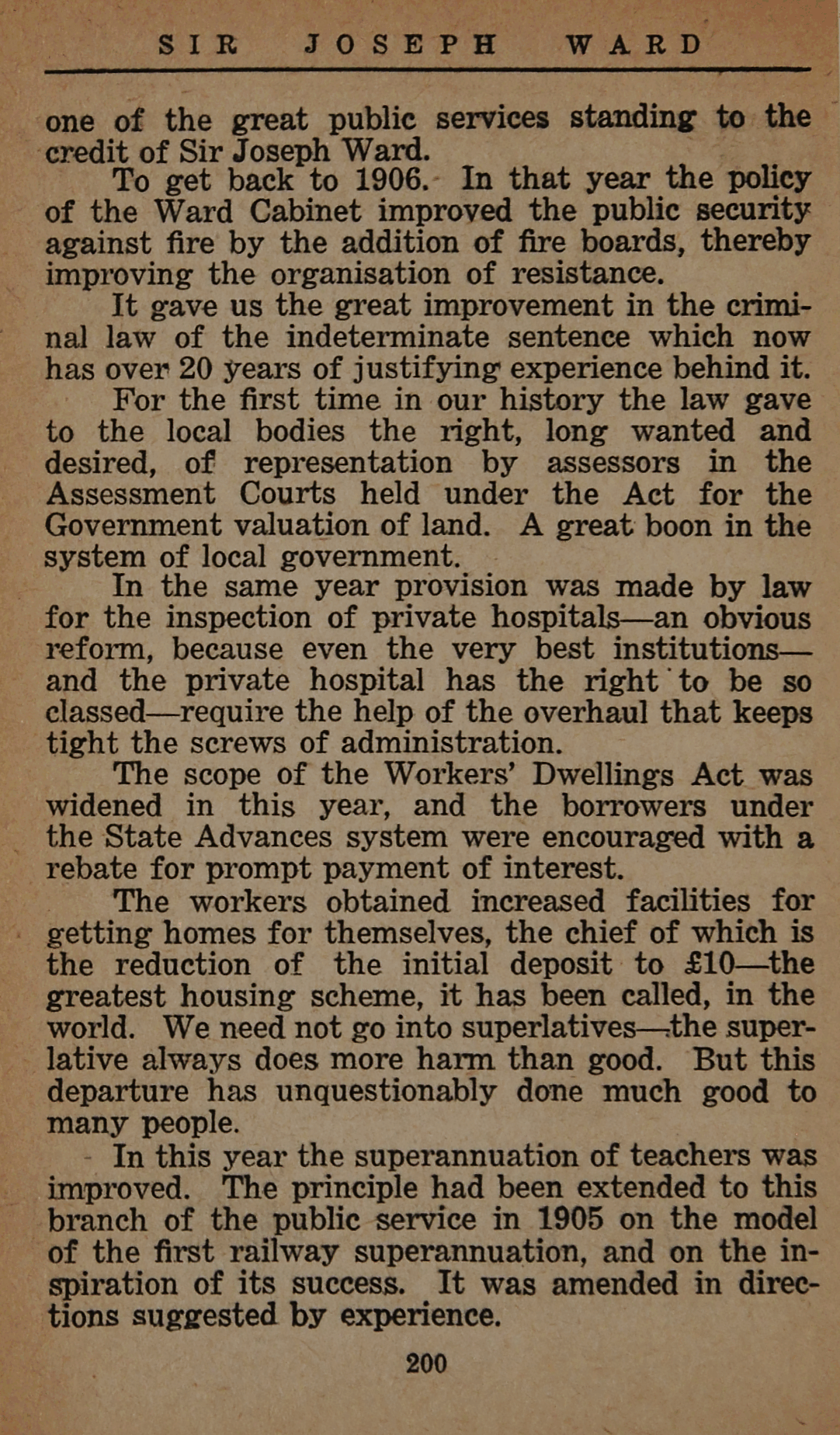 SIR JOSEPH WARD

one of the great public services standing to the credit of Sir Joseph Ward.

To get back to 1906. In that year the policy of the Ward Cabinet improved the public security against fire by the addition of fire boards, thereby improving the organisation of resistance.

It gave us the great improvement in the criminal law of the indeterminate sentence which now has over 20 years of justifying experience behind it.

For the first time in our history the law gave to the local bodies the right, long wanted and desired, of representation by assessors in the Assessment Courts held under the Act for the Government valuation of land. A great boon in the system of local government.

In the same year provision was made by law for the inspection of private hospitals—an obvious reform, because even the very best institutions—and the private hospital has the right to be so classed—require the help of the overhaul that keeps tight the screws of administration.

The scope of the Workers' Dwellings Act was widened in this year, and the borrowers under the State Advances system were encouraged with a rebate for prompt payment of interest.

The workers obtained increased facilities for getting homes for themselves, the chief of which is the reduction of the initial deposit to £10—the greatest housing scheme, it has been called, in the world. We need not go into superlatives—the superlative always does more harm than good. But this departure has unquestionably done much good to many people.

In this year the superannuation of teachers was improved. The principle had been extended to this branch of the public service in 1905 on the model of the first railway superannuation, and on the inspiration of its success. It was amended in directions suggested by experience.

200